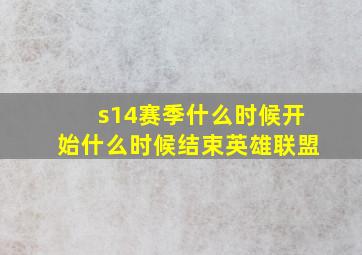 s14赛季什么时候开始什么时候结束英雄联盟